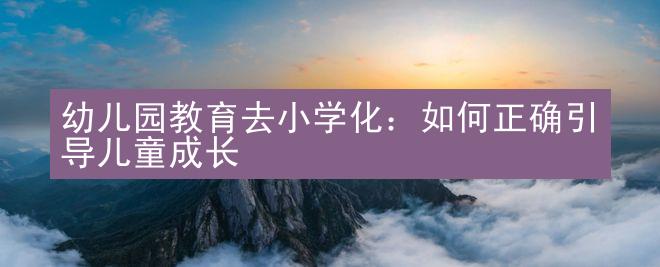 幼儿园教育去小学化：如何正确引导儿童成长